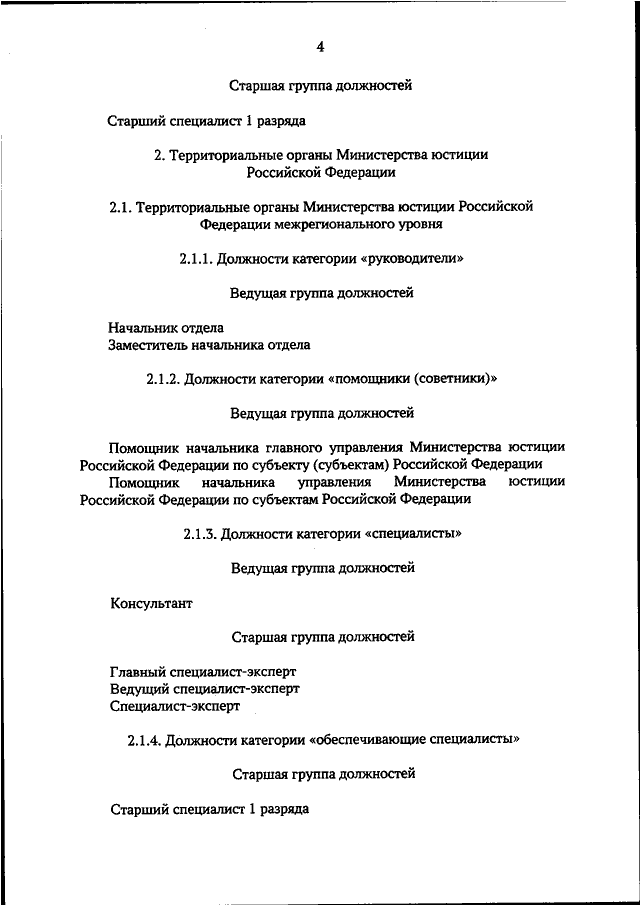 4

Старшая группа должностей

Старший специалист 1 разряда

2. Территориальные органы Министерства юстиции Российской Федерации

2.1. Территориальные органы Министерства юстиции Российской Федерации межрегионального уровня

2.1.1. Должности категории «руководители»

Ведущая группа должностей

Начальник отдела
Заместитель начальника отдела

2.1.2. Должности категории «помощники (советники)»

Ведущая группа должностей

Помощник начальника главного управления Министерства юстиции Российской Федерации по субъекту (субъектам) Российской Федерации
Помощник начальника управления Министерства юстиции Российской Федерации по субъектам Российской Федерации

2.1.3. Должности категории «специалисты»

Ведущая группа должностей

Консультант

Старшая группа должностей

Главный специалист-эксперт
Ведущий специалист-эксперт
Специалист-эксперт

2.1.4. Должности категории «обеспечивающие специалисты»

Старшая группа должностей

Старший специалист 1 разряда